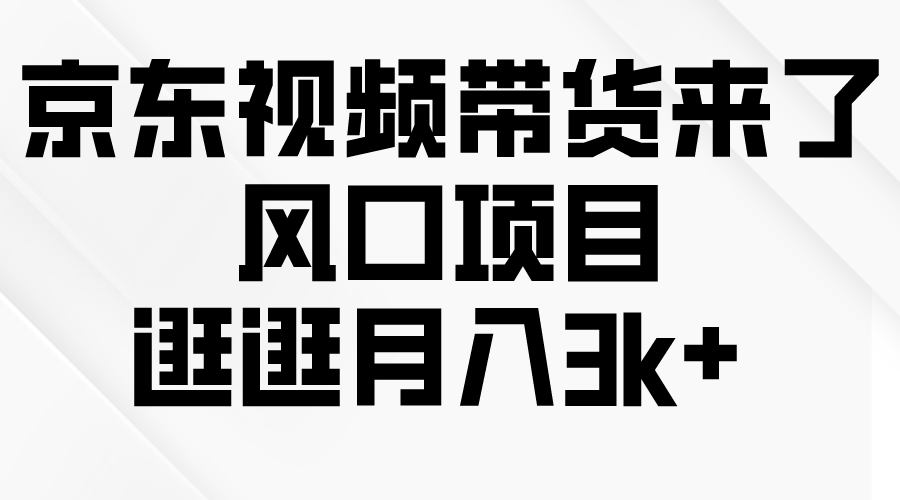 京东视频带货来了
风口项目
逛逛月入3k+